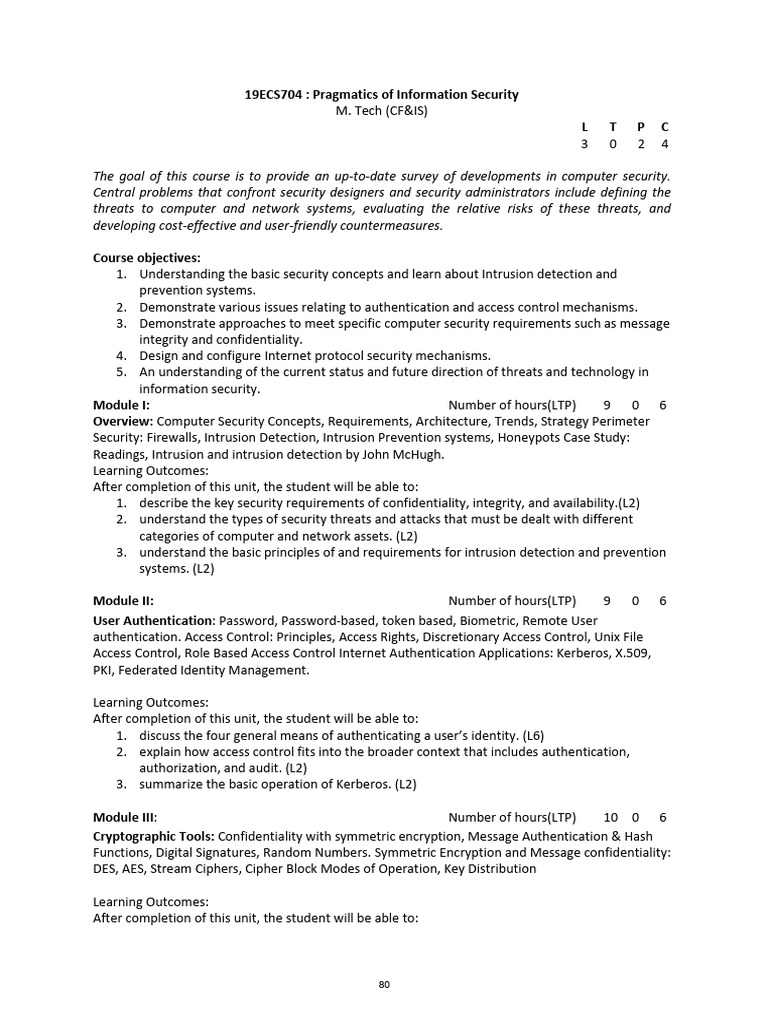 19ECS704 : Pragmatics of Information Security
M. Tech (CF&IS)

| L | T | P | C |
|---|---|---|---|
| 3 | 0 | 2 | 4 |

The goal of this course is to provide an up-to-date survey of developments in computer security. Central problems that confront security designers and security administrators include defining the threats to computer and network systems, evaluating the relative risks of these threats, and developing cost-effective and user-friendly countermeasures.

Course objectives:
1. Understanding the basic security concepts and learn about Intrusion detection and prevention systems.
2. Demonstrate various issues relating to authentication and access control mechanisms.
3. Demonstrate approaches to meet specific computer security requirements such as message integrity and confidentiality.
4. Design and configure Internet protocol security mechanisms.
5. An understanding of the current status and future direction of threats and technology in information security.

Module I: Number of hours(LTP) 9 0 6
Overview: Computer Security Concepts, Requirements, Architecture, Trends, Strategy Perimeter Security: Firewalls, Intrusion Detection, Intrusion Prevention systems, Honeypots Case Study: Readings, Intrusion and intrusion detection by John McHugh.
Learning Outcomes:
After completion of this unit, the student will be able to:
1. describe the key security requirements of confidentiality, integrity, and availability.(L2)
2. understand the types of security threats and attacks that must be dealt with different categories of computer and network assets. (L2)
3. understand the basic principles of and requirements for intrusion detection and prevention systems. (L2)

Module II: Number of hours(LTP) 9 0 6
User Authentication: Password, Password-based, token based, Biometric, Remote User authentication. Access Control: Principles, Access Rights, Discretionary Access Control, Unix File Access Control, Role Based Access Control Internet Authentication Applications: Kerberos, X.509, PKI, Federated Identity Management.

Learning Outcomes:
After completion of this unit, the student will be able to:
1. discuss the four general means of authenticating a user's identity. (L6)
2. explain how access control fits into the broader context that includes authentication, authorization, and audit. (L2)
3. summarize the basic operation of Kerberos. (L2)

Module III: Number of hours(LTP) 10 0 6
Cryptographic Tools: Confidentiality with symmetric encryption, Message Authentication & Hash Functions, Digital Signatures, Random Numbers. Symmetric Encryption and Message confidentiality: DES, AES, Stream Ciphers, Cipher Block Modes of Operation, Key Distribution

Learning Outcomes:
After completion of this unit, the student will be able to:

80